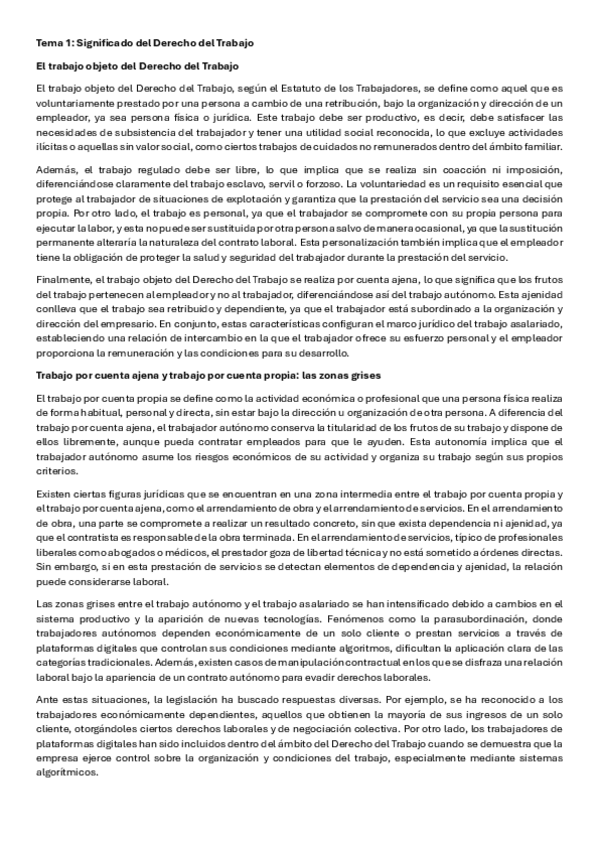 Tema 1: Significado del Derecho del Trabajo

El trabajo objeto del Derecho del Trabajo

El trabajo objeto del Derecho del Trabajo, según el Estatuto de los Trabajadores, se define como aquel que es voluntariamente prestado por una persona a cambio de una retribución, bajo la organización y dirección de un empleador, ya sea persona física o jurídica. Este trabajo debe ser productivo, es decir, debe satisfacer las necesidades de subsistencia del trabajador y tener una utilidad social reconocida, lo que excluye actividades ilícitas o aquellas sin valor social, como ciertos trabajos de cuidados no remunerados dentro del ámbito familiar.

Además, el trabajo regulado debe ser libre, lo que implica que se realiza sin coacción ni imposición, diferenciándose claramente del trabajo esclavo, servil o forzoso. La voluntariedad es un requisito esencial que protege al trabajador de situaciones de explotación y garantiza que la prestación del servicio sea una decisión propia. Por otro lado, el trabajo es personal, ya que el trabajador se compromete con su propia persona para ejecutar la labor, y esta no puede ser sustituida por otra persona salvo de manera ocasional, ya que la sustitución permanente alteraría la naturaleza del contrato laboral. Esta personalización también implica que el empleador tiene la obligación de proteger la salud y seguridad del trabajador durante la prestación del servicio.

Finalmente, el trabajo objeto del Derecho del Trabajo se realiza por cuenta ajena, lo que significa que los frutos del trabajo pertenecen al empleador y no al trabajador, diferenciándose así del trabajo autónomo. Esta ajenidad conlleva que el trabajo sea retribuido y dependiente, ya que el trabajador está subordinado a la organización y dirección del empresario. En conjunto, estas características configuran el marco jurídico del trabajo asalariado, estableciendo una relación de intercambio en la que el trabajador ofrece su esfuerzo personal y el empleador proporciona la remuneración y las condiciones para su desarrollo.

Trabajo por cuenta ajena y trabajo por cuenta propia: las zonas grises

El trabajo por cuenta propia se define como la actividad económica o profesional que una persona física realiza de forma habitual, personal y directa, sin estar bajo la dirección u organización de otra persona. A diferencia del trabajo por cuenta ajena, el trabajador autónomo conserva la titularidad de los frutos de su trabajo y dispone de ellos libremente, aunque pueda contratar empleados para que le ayuden. Esta autonomía implica que el trabajador autónomo asume los riesgos económicos de su actividad y organiza su trabajo según sus propios criterios.

Existen ciertas figuras jurídicas que se encuentran en una zona intermedia entre el trabajo por cuenta propia y el trabajo por cuenta ajena, como el arrendamiento de obra y el arrendamiento de servicios. En el arrendamiento de obra, una parte se compromete a realizar un resultado concreto, sin que exista dependencia ni ajenidad, ya que el contratista es responsable de la obra terminada. En el arrendamiento de servicios, típico de profesionales liberales como abogados o médicos, el prestador goza de libertad técnica y no está sometido a órdenes directas. Sin embargo, si en esta prestación de servicios se detectan elementos de dependencia y ajenidad, la relación puede considerarse laboral.

Las zonas grises entre el trabajo autónomo y el trabajo asalariado se han intensificado debido a cambios en el sistema productivo y la aparición de nuevas tecnologías. Fenómenos como la parasubordinación, donde trabajadores autónomos dependen económicamente de un solo cliente o prestan servicios a través de plataformas digitales que controlan sus condiciones mediante algoritmos, dificultan la aplicación clara de las categorías tradicionales. Además, existen casos de manipulación contractual en los que se disfraza una relación laboral bajo la apariencia de un contrato autónomo para evadir derechos laborales.

Ante estas situaciones, la legislación ha buscado respuestas diversas. Por ejemplo, se ha reconocido a los trabajadores económicamente dependientes, aquellos que obtienen la mayoría de sus ingresos de un solo cliente, otorgándoles ciertos derechos laborales y de negociación colectiva. Por otro lado, los trabajadores de plataformas digitales han sido incluidos dentro del ámbito del Derecho del Trabajo cuando se demuestra que la empresa ejerce control sobre la organización y condiciones del trabajo, especialmente mediante sistemas algorítmicos.